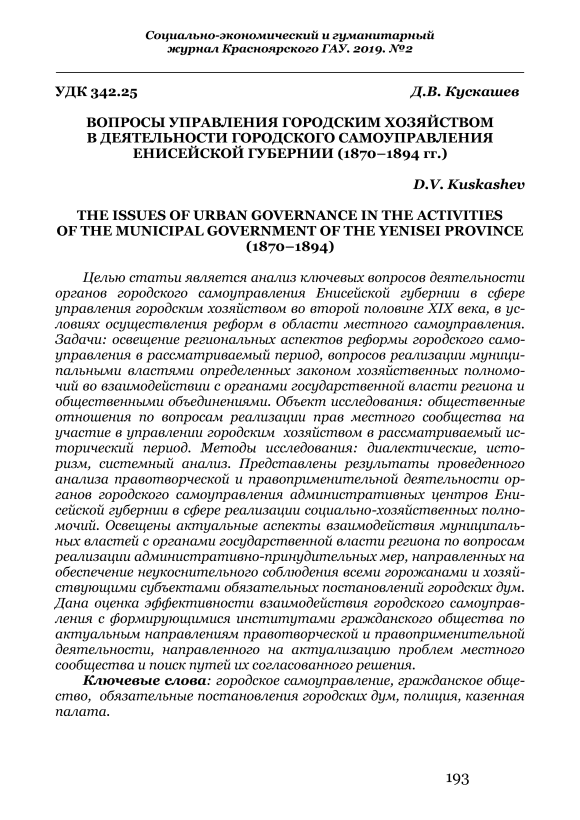 Социально-экономический и гуманитарный журнал Красноярского ГАУ. 2019. №2

УДК 342.25

Д.В. Кускашев

ВОПРОСЫ УПРАВЛЕНИЯ ГОРОДСКИМ ХОЗЯЙСТВОМ В ДЕЯТЕЛЬНОСТИ ГОРОДСКОГО САМОУПРАВЛЕНИЯ ЕНИСЕЙСКОЙ ГУБЕРНИИ (1870–1894 гг.)

D.V. Kuskashev

THE ISSUES OF URBAN GOVERNANCE IN THE ACTIVITIES OF THE MUNICIPAL GOVERNMENT OF THE YENISEI PROVINCE (1870–1894)

Целью статьи является анализ ключевых вопросов деятельности органов городского самоуправления Енисейской губернии в сфере управления городским хозяйством во второй половине XIX века, в условиях осуществления реформ в области местного самоуправления. Задачи: освещение региональных аспектов реформы городского самоуправления в рассматриваемый период, вопросов реализации муниципальными властями определенных законом хозяйственных полномочий во взаимодействии с органами государственной власти региона и общественными объединениями. Объект исследования: общественные отношения по вопросам реализации прав местного сообщества на участие в управлении городским хозяйством в рассматриваемый исторический период. Методы исследования: диалектические, историзм, системный анализ. Представлены результаты проведенного анализа правотворческой и правоприменительной деятельности органов городского самоуправления административных центров Енисейской губернии в сфере реализации социально-хозяйственных полномочий. Освещены актуальные аспекты взаимодействия муниципальных властей с органами государственной власти региона по вопросам реализации административно-принудительных мер, направленных на обеспечение неукоснительного соблюдения всеми горожанами и хозяйствующими субъектами обязательных постановлений городских дум. Дана оценка эффективности взаимодействия городского самоуправления с формирующимися институтами гражданского общества по актуальным направлениям правотворческой и правоприменительной деятельности, направленного на актуализацию проблем местного сообщества и поиск путей их согласованного решения.

Ключевые слова: городское самоуправление, гражданское общество, обязательные постановления городских дум, полиция, казенная палата.

193